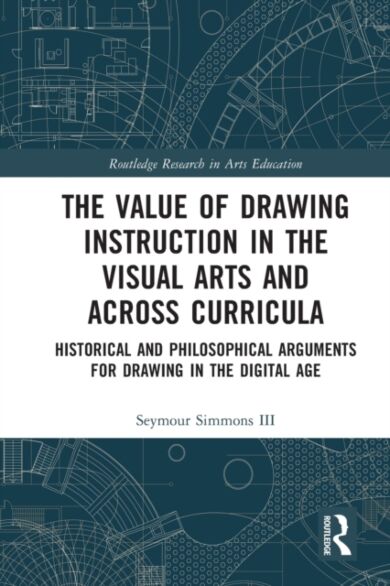 Routledge Research in Arts Education

THE VALUE OF DRAWING INSTRUCTION IN THE VISUAL ARTS AND ACROSS CURRICULA

HISTORICAL AND PHILOSOPHICAL ARGUMENTS FOR DRAWING IN THE DIGITAL AGE

Seymour Simmons III

ROUTLEDGE